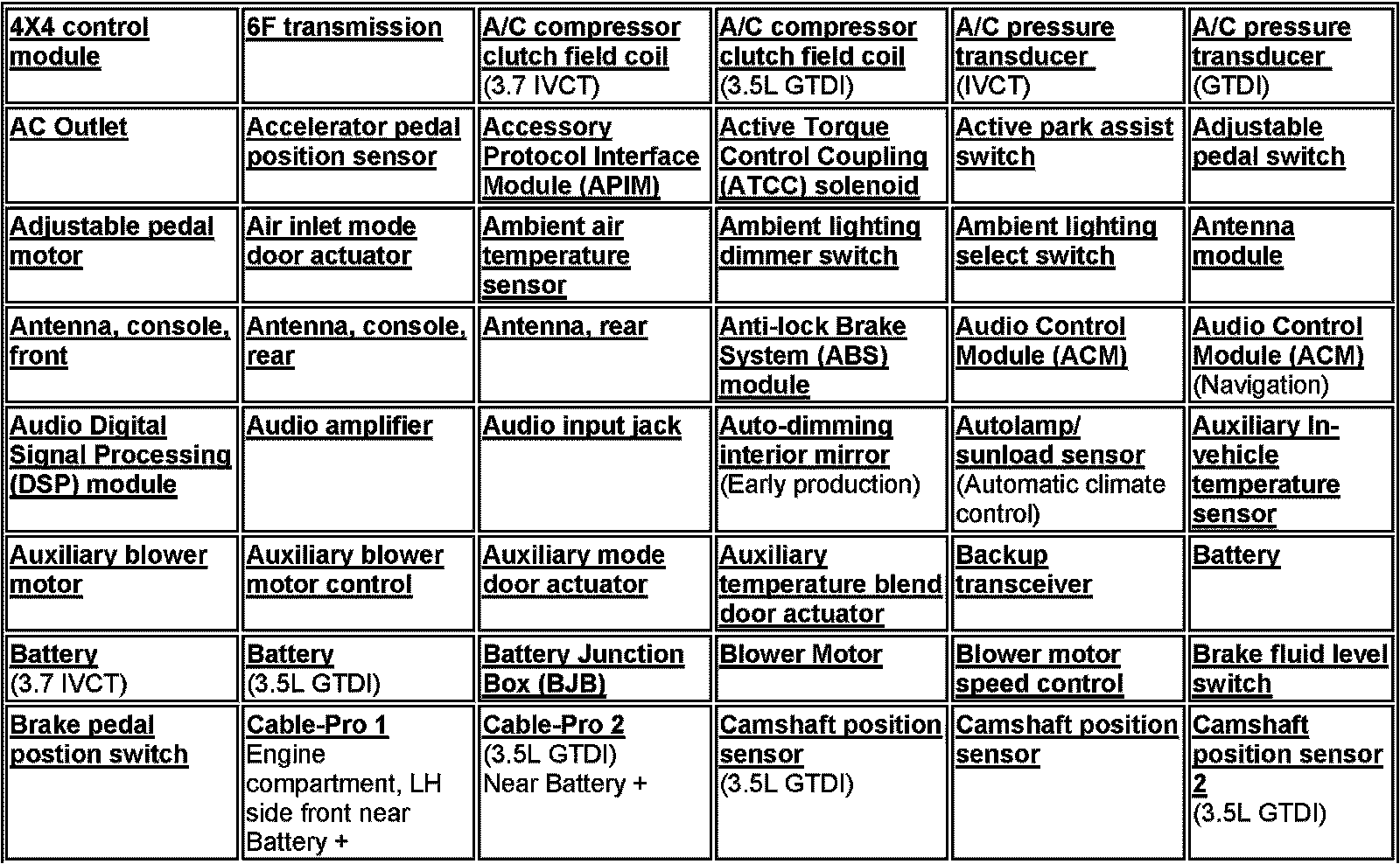 | | | | | | |
|---|---|---|---|---|---|
| 4X4 control module | 6F transmission | A/C compressor clutch field coil (3.7 IVCT) | A/C compressor clutch field coil (3.5L GTDI) | A/C pressure transducer (IVCT) | A/C pressure transducer (GTDI) |
| AC Outlet | Accelerator pedal position sensor | Accessory Protocol Interface Module (APIM) | Active Torque Control Coupling (ATCC) solenoid | Active park assist switch | Adjustable pedal switch |
| Adjustable pedal motor | Air inlet mode door actuator | Ambient air temperature sensor | Ambient lighting dimmer switch | Ambient lighting select switch | Antenna module |
| Antenna, console, front | Antenna, console, rear | Antenna, rear | Anti-lock Brake System (ABS) module | Audio Control Module (ACM) | Audio Control Module (ACM) (Navigation) |
| Audio Digital Signal Processing (DSP) module | Audio amplifier | Audio input jack | Auto-dimming interior mirror (Early production) | Autolamp/ sunload sensor (Automatic climate control) | Auxiliary In-vehicle temperature sensor |
| Auxiliary blower motor | Auxiliary blower motor control | Auxiliary mode door actuator | Auxiliary temperature blend door actuator | Backup transceiver | Battery |
| Battery (3.7 IVCT) | Battery (3.5L GTDI) | Battery Junction Box (BJB) | Blower Motor | Blower motor speed control | Brake fluid level switch |
| Brake pedal postion switch | Cable-Pro 1 Engine compartment, LH side front near Battery + | Cable-Pro 2 (3.5L GTDI) Near Battery + | Camshaft position sensor (3.5L GTDI) | Camshaft position sensor | Camshaft position sensor 2 (3.5L GTDI) |